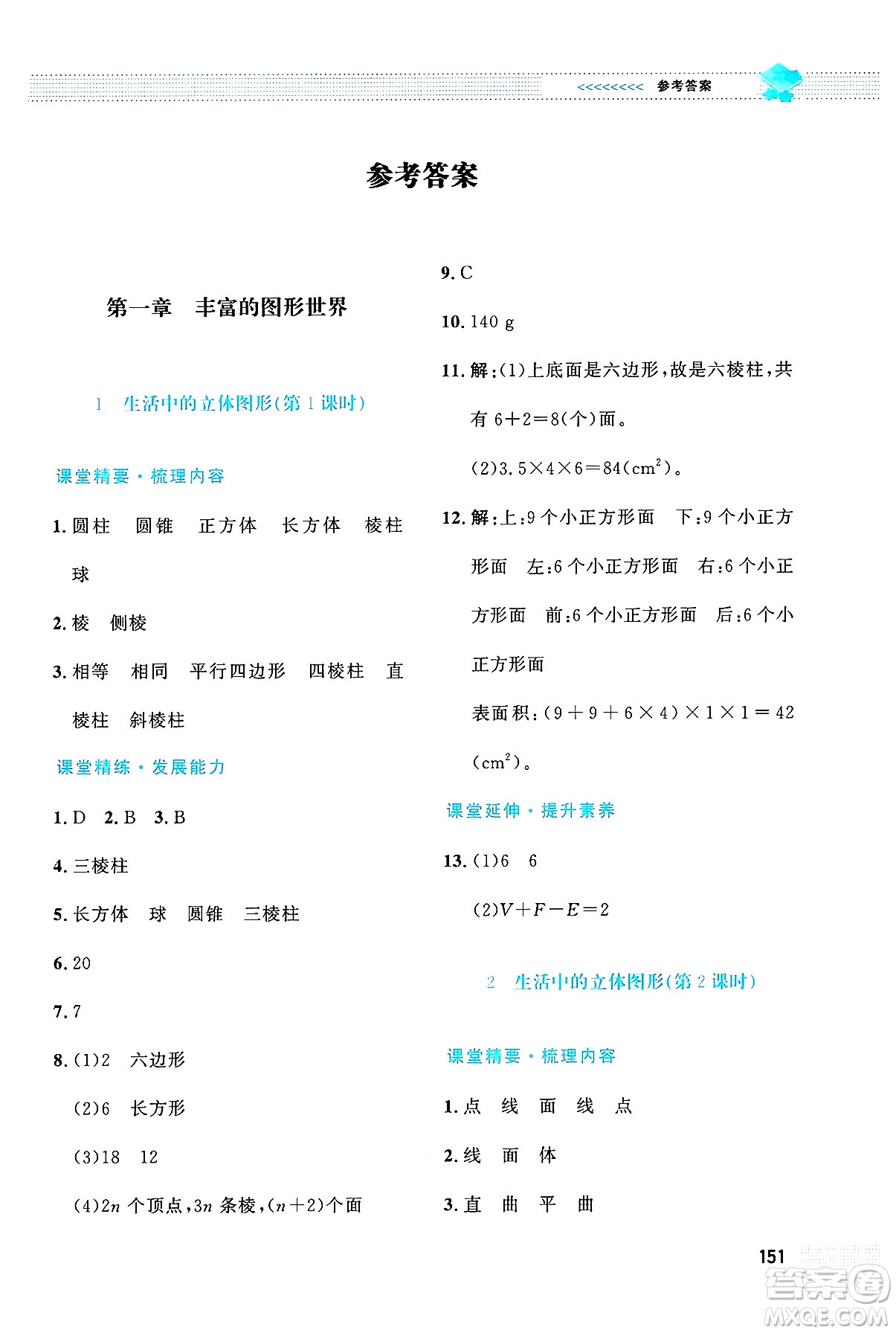 <<<<<<<<< 参考答案

参考答案

第一章　丰富的图形世界

1　生活中的立体图形(第1课时)

课堂精要·梳理内容

1. 圆柱　圆锥　正方体　长方体　棱柱　球

2. 棱　侧棱

3. 相等　相同　平行四边形　四棱柱　直棱柱　斜棱柱

课堂精练·发展能力

1. D　2. B　3. B

4. 三棱柱

5. 长方体　球　圆锥　三棱柱

6. 20

7. 7

8. (1)2　六边形

(2)6　长方形

(3)18　12

(4)$2n$ 个顶点，$3n$ 条棱，$(n+2)$个面

9. C

10. 140 g

11. 解：(1)上底面是六边形，故是六棱柱，共有 $6+2=8$(个)面。

(2)$3.5\times4\times6=84(cm^2)$。

12. 解：上：9个小正方形面　下：9个小正方形面　左：6个小正方形面　右：6个小正方形面　前：6个小正方形面　后：6个小正方形面

表面积：$(9+9+6\times4)\times1\times1=42(cm^2)$。

课堂延伸·提升素养

13. (1)6　6

(2)$V+F-E=2$

2　生活中的立体图形(第2课时)

课堂精要·梳理内容

1. 点　线　面　线　点

2. 线　面　体

3. 直　曲　平　曲

151

答案圈 MXQE.COM